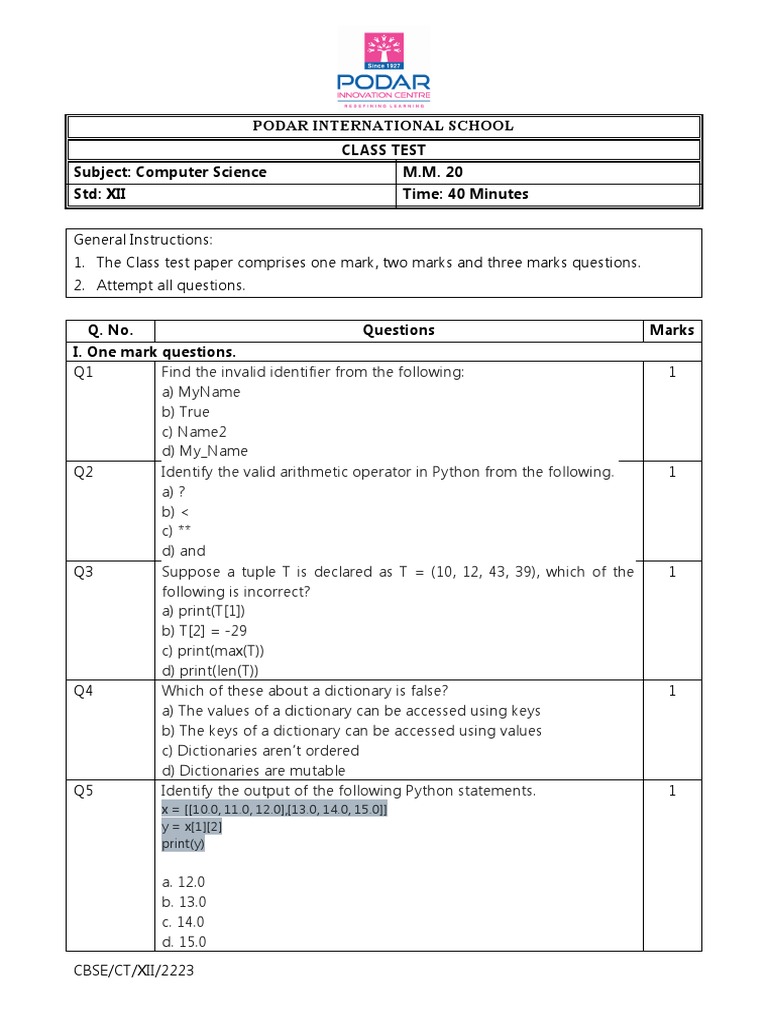 Since 1927
PODAR
INNOVATION CENTRE
REDEFINING LEARNING

| PODAR INTERNATIONAL SCHOOL | |
|---|---|
| CLASS TEST | |
| Subject: Computer Science | M.M. 20 |
| Std: XII | Time: 40 Minutes |

General Instructions:
1. The Class test paper comprises one mark, two marks and three marks questions.
2. Attempt all questions.

| Q. No. | Questions | Marks |
|---|---|---|
| I. One mark questions. | | |
| Q1 | Find the invalid identifier from the following: a) MyName b) True c) Name2 d) My_Name | 1 |
| Q2 | Identify the valid arithmetic operator in Python from the following. a) ? b) < c) ** d) and | 1 |
| Q3 | Suppose a tuple T is declared as T = (10, 12, 43, 39), which of the following is incorrect? a) print(T[1]) b) T[2] = -29 c) print(max(T)) d) print(len(T)) | 1 |
| Q4 | Which of these about a dictionary is false? a) The values of a dictionary can be accessed using keys b) The keys of a dictionary can be accessed using values c) Dictionaries aren't ordered d) Dictionaries are mutable | 1 |
| Q5 | Identify the output of the following Python statements. x = [[10.0, 11.0, 12.0],[13.0, 14.0, 15.0]] y = x[1][2] print(y) a. 12.0 b. 13.0 c. 14.0 d. 15.0 | 1 |

CBSE/CT/XII/2223